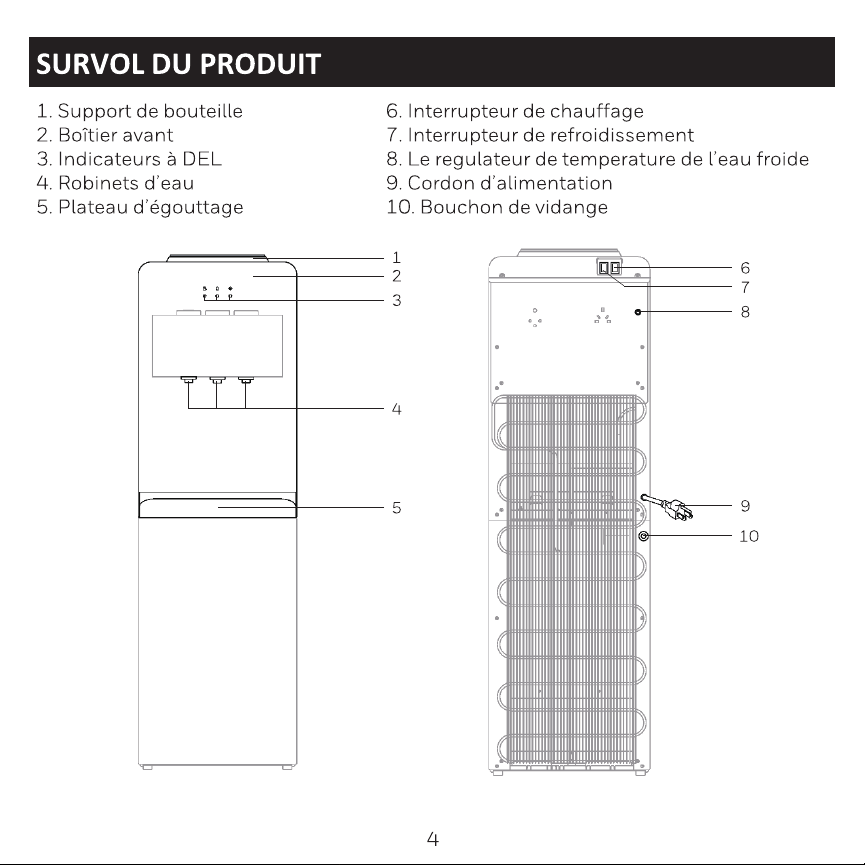 SURVOL DU PRODUIT

1. Support de bouteille
2. Boîtier avant
3. Indicateurs à DEL
4. Robinets d'eau
5. Plateau d'égouttage

6. Interrupteur de chauffage
7. Interrupteur de refroidissement
8. Le regulateur de temperature de l'eau froide
9. Cordon d'alimentation
10. Bouchon de vidange

1
2
3
4
5

6
7
8
9
10

4